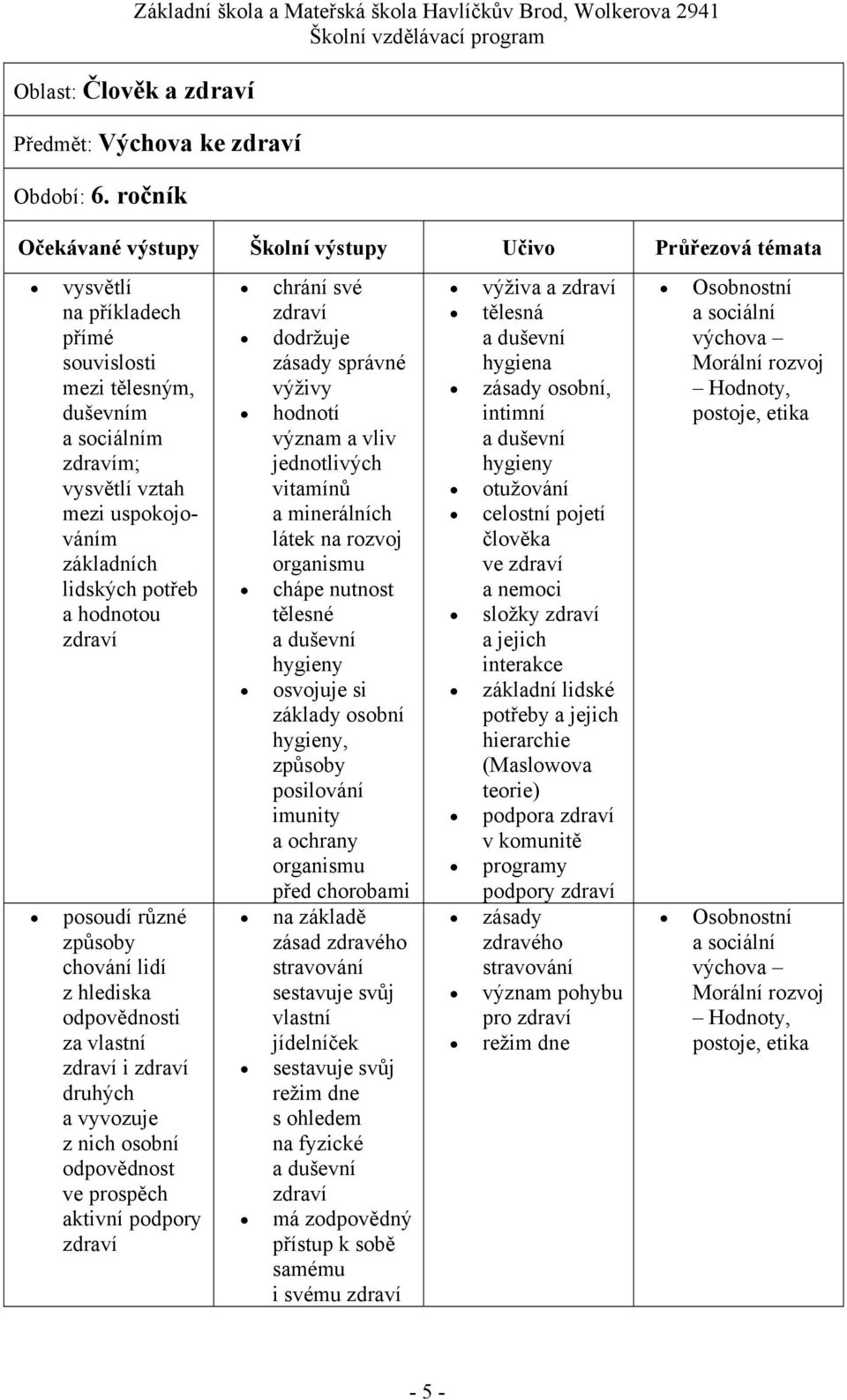 Základní škola a Mateřská škola Havlíčkův Brod, Wolkerova 2941
Školní vzdělávací program

Oblast: Člověk a zdraví

Předmět: Výchova ke zdraví

Období: 6. ročník

| Očekávané výstupy | Školní výstupy | Učivo | Průřezová témata |
|---|---|---|---|
| • vysvětlí na příkladech přímé souvislosti mezi tělesným, duševním a sociálním zdravím; vysvětlí vztah mezi uspokojováním základních lidských potřeb a hodnotou zdraví | • chrání své zdraví • dodržuje zásady správné výživy • hodnotí význam a vliv jednotlivých vitamínů a minerálních látek na rozvoj organismu • chápe nutnost tělesné a duševní hygieny • osvojuje si základy osobní hygieny, způsoby posilování imunity a ochrany organismu před chorobami | • výživa a zdraví • tělesná a duševní hygiena • zásady osobní, intimní a duševní hygieny • otužování • celostní pojetí člověka ve zdraví a nemoci • složky zdraví a jejich interakce • základní lidské potřeby a jejich hierarchie (Maslowova teorie) • podpora zdraví v komunitě • programy podpory zdraví | • Osobnostní a sociální výchova – Morální rozvoj – Hodnoty, postoje, etika |
| • posoudí různé způsoby chování lidí z hlediska odpovědnosti za vlastní zdraví i zdraví druhých a vyvozuje z nich osobní odpovědnost ve prospěch aktivní podpory zdraví | • na základě zásad zdravého stravování sestavuje svůj vlastní jídelníček • sestavuje svůj režim dne s ohledem na fyzické a duševní zdraví • má zodpovědný přístup k sobě samému i svému zdraví | • zásady zdravého stravování • význam pohybu pro zdraví • režim dne | • Osobnostní a sociální výchova – Morální rozvoj – Hodnoty, postoje, etika |

- 5 -